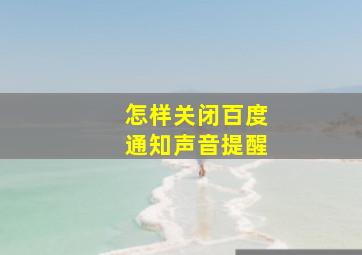 怎样关闭百度
通知声音提醒